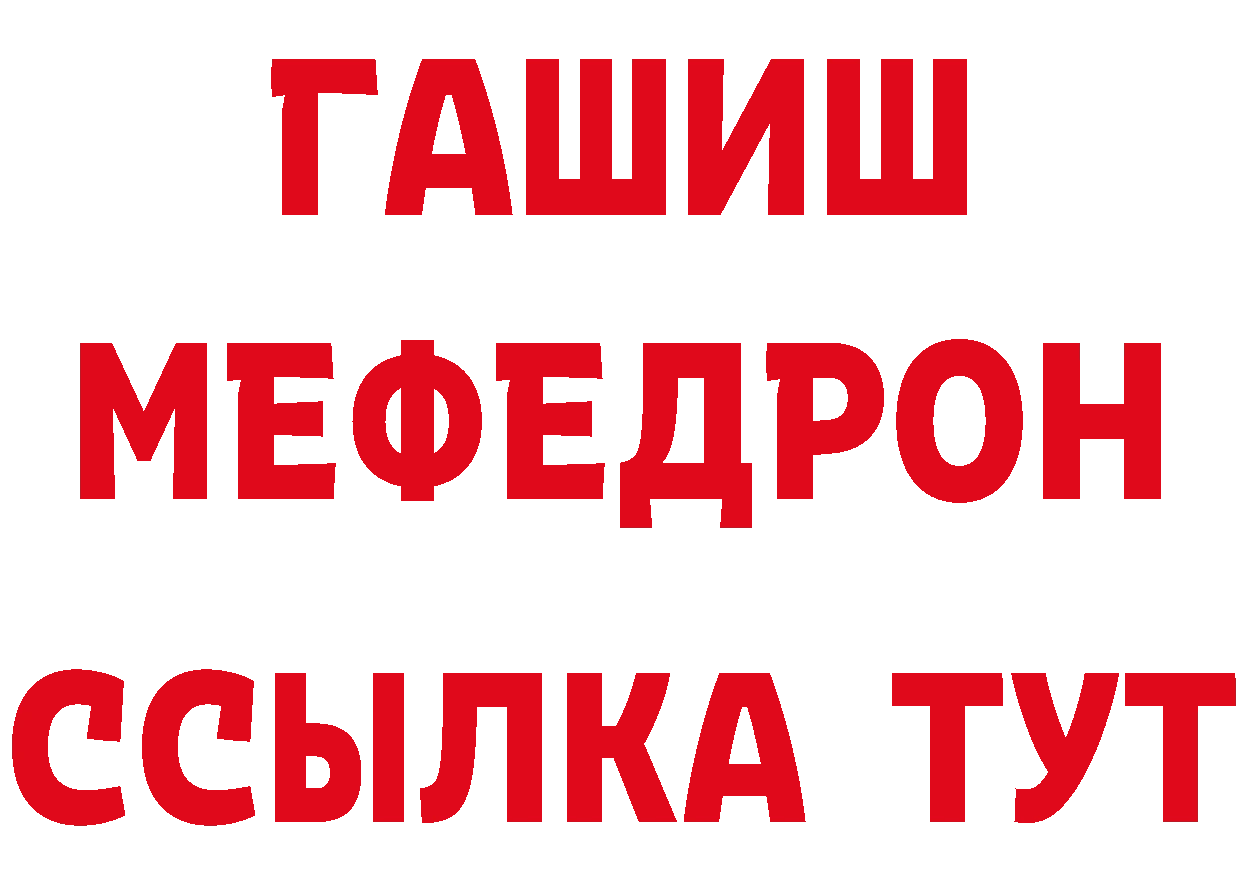 ГАШИШ
МЕФЕДРОН
ССЫЛКА ТУТ